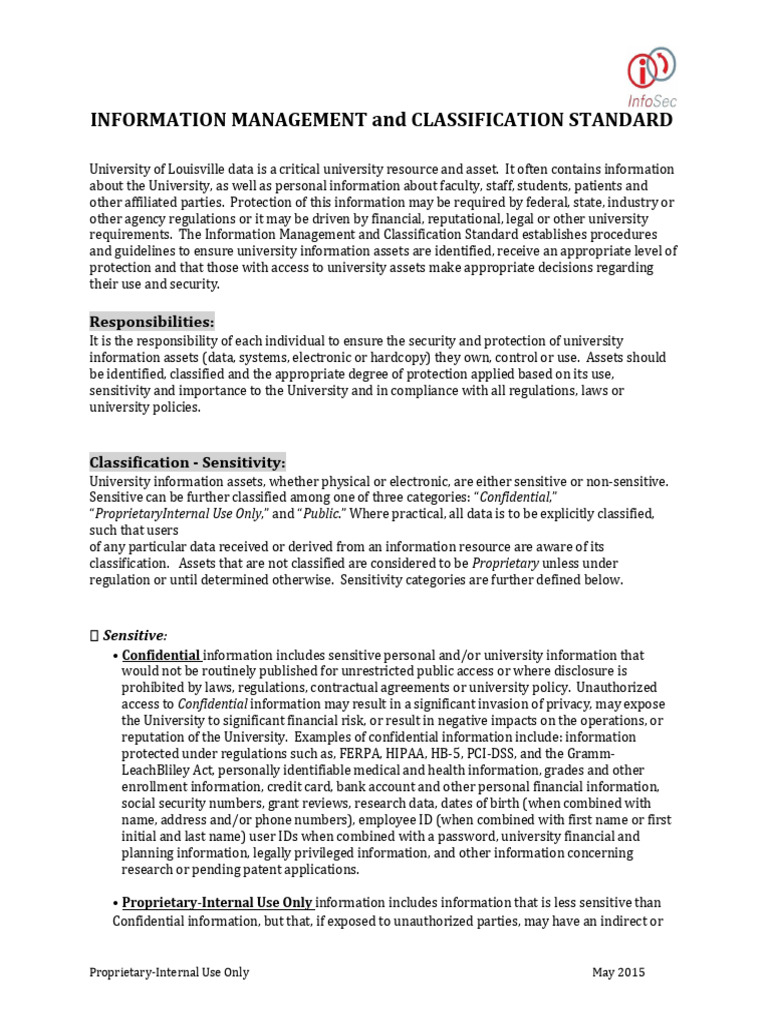 InfoSec

INFORMATION MANAGEMENT and CLASSIFICATION STANDARD

University of Louisville data is a critical university resource and asset. It often contains information about the University, as well as personal information about faculty, staff, students, patients and other affiliated parties. Protection of this information may be required by federal, state, industry or other agency regulations or it may be driven by financial, reputational, legal or other university requirements. The Information Management and Classification Standard establishes procedures and guidelines to ensure university information assets are identified, receive an appropriate level of protection and that those with access to university assets make appropriate decisions regarding their use and security.

Responsibilities:
It is the responsibility of each individual to ensure the security and protection of university information assets (data, systems, electronic or hardcopy) they own, control or use. Assets should be identified, classified and the appropriate degree of protection applied based on its use, sensitivity and importance to the University and in compliance with all regulations, laws or university policies.

Classification - Sensitivity:
University information assets, whether physical or electronic, are either sensitive or non-sensitive. Sensitive can be further classified among one of three categories: "Confidential," "ProprietaryInternal Use Only," and "Public." Where practical, all data is to be explicitly classified, such that users
of any particular data received or derived from an information resource are aware of its classification. Assets that are not classified are considered to be Proprietary unless under regulation or until determined otherwise. Sensitivity categories are further defined below.

Sensitive:

• Confidential information includes sensitive personal and/or university information that would not be routinely published for unrestricted public access or where disclosure is prohibited by laws, regulations, contractual agreements or university policy. Unauthorized access to Confidential information may result in a significant invasion of privacy, may expose the University to significant financial risk, or result in negative impacts on the operations, or reputation of the University. Examples of confidential information include: information protected under regulations such as, FERPA, HIPAA, HB-5, PCI-DSS, and the Gramm-LeachBliley Act, personally identifiable medical and health information, grades and other enrollment information, credit card, bank account and other personal financial information, social security numbers, grant reviews, research data, dates of birth (when combined with name, address and/or phone numbers), employee ID (when combined with first name or first initial and last name) user IDs when combined with a password, university financial and planning information, legally privileged information, and other information concerning research or pending patent applications.

• Proprietary-Internal Use Only information includes information that is less sensitive than Confidential information, but that, if exposed to unauthorized parties, may have an indirect or

Proprietary-Internal Use Only May 2015